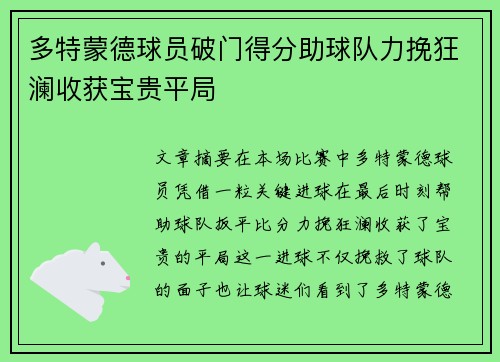 多特蒙德球员破门得分助球队力挽狂澜收获宝贵平局

文章摘要在本场比赛中多特蒙德球员凭借一粒关键进球在最后时刻帮助球队扳平比分力挽狂澜收获了宝贵的平局这一进球不仅挽救了球队的面子也让球迷们看到了多特蒙德